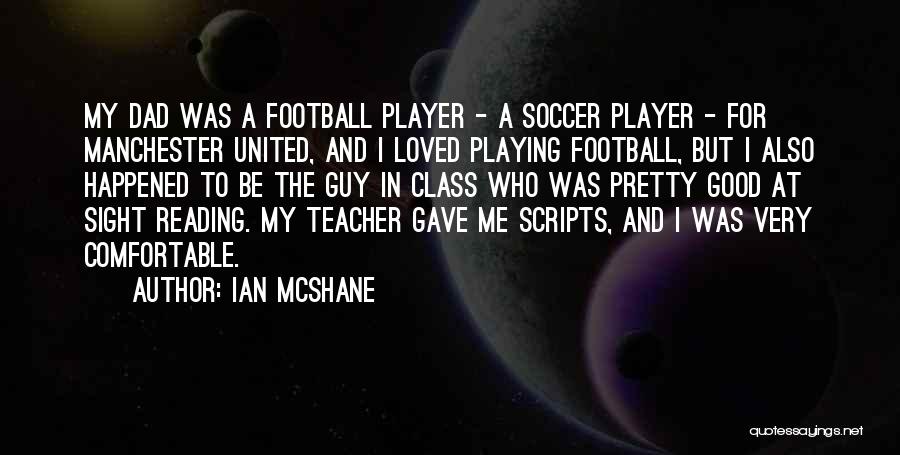 MY DAD WAS A FOOTBALL PLAYER - A SOCCER PLAYER - FOR MANCHESTER UNITED, AND I LOVED PLAYING FOOTBALL, BUT I ALSO HAPPENED TO BE THE GUY IN CLASS WHO WAS PRETTY GOOD AT SIGHT READING. MY TEACHER GAVE ME SCRIPTS, AND I WAS VERY COMFORTABLE.

AUTHOR: IAN MCSHANE

quotessayings.net